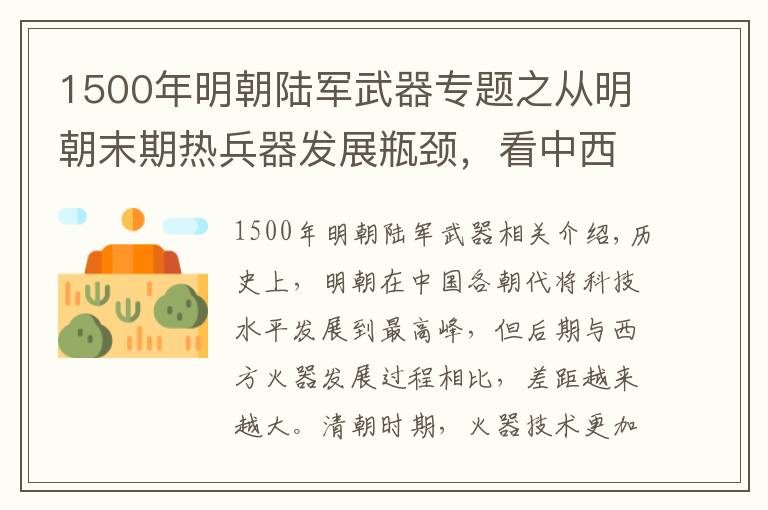 1500年明朝陆军武器专题之从明朝末期热兵器发展瓶颈，看中西

1500年明朝陆军武器相关介绍，历史上，明朝在中国各朝代将科技水平发展到最高峰，但后期与西方火器发展过程相比，差距越来越大。清朝时期，火器技术更加